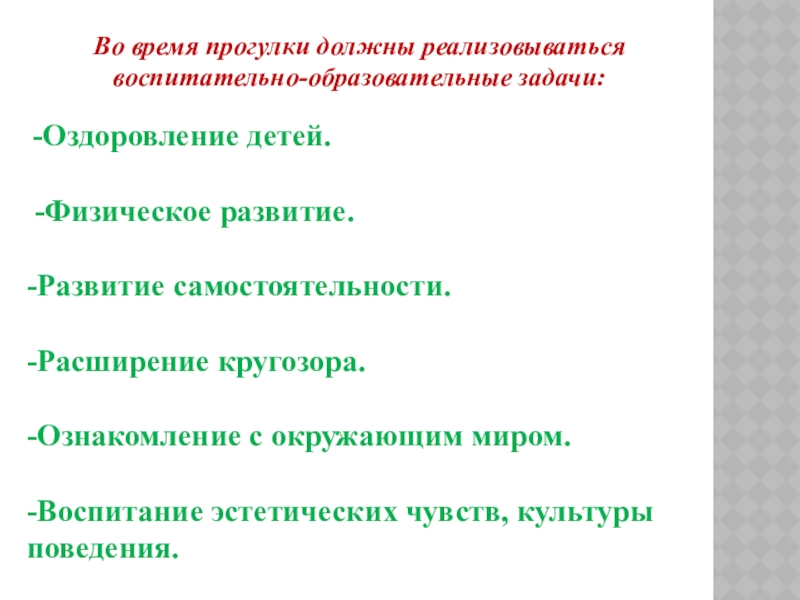 Во время прогулки должны реализовываться воспитательно-образовательные задачи:

-Оздоровление детей.

-Физическое развитие.

-Развитие самостоятельности.

-Расширение кругозора.

-Ознакомление с окружающим миром.

-Воспитание эстетических чувств, культуры поведения.